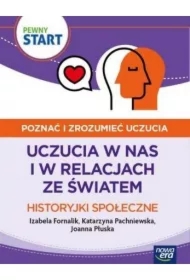 PEWNY START

POZNAĆ I ZROZUMIEĆ UCZUCIA

UCZUCIA W NAS I W RELACJACH ZE ŚWIATEM

HISTORYJKI SPOŁECZNE

Izabela Fornalik, Katarzyna Pachniewska, Joanna Płuska

nowa era